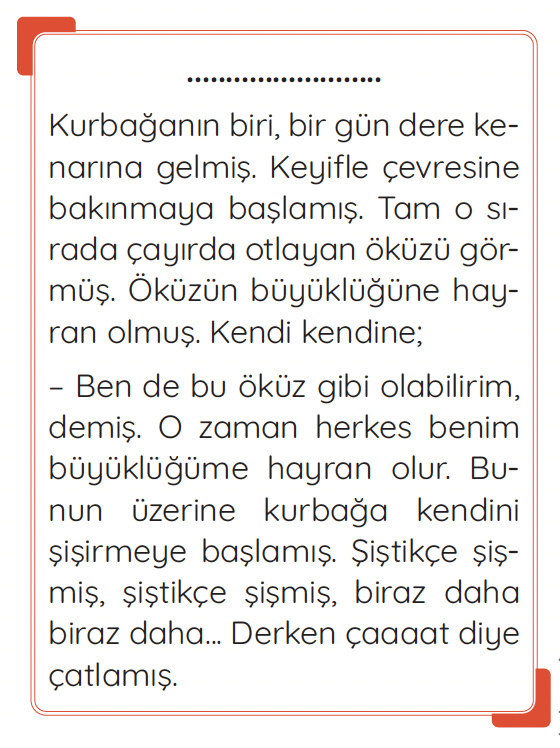 ........................

Kurbağanın biri, bir gün dere kenarına gelmiş. Keyifle çevresine bakınmaya başlamış. Tam o sırada çayırda otlayan öküzü görmüş. Öküzün büyüklüğüne hayran olmuş. Kendi kendine;

– Ben de bu öküz gibi olabilirim, demiş. O zaman herkes benim büyüklüğüme hayran olur. Bunun üzerine kurbağa kendini şişirmeye başlamış. Şiştikçe şişmiş, şiştikçe şişmiş, biraz daha biraz daha... Derken çaaaat diye çatlamış.